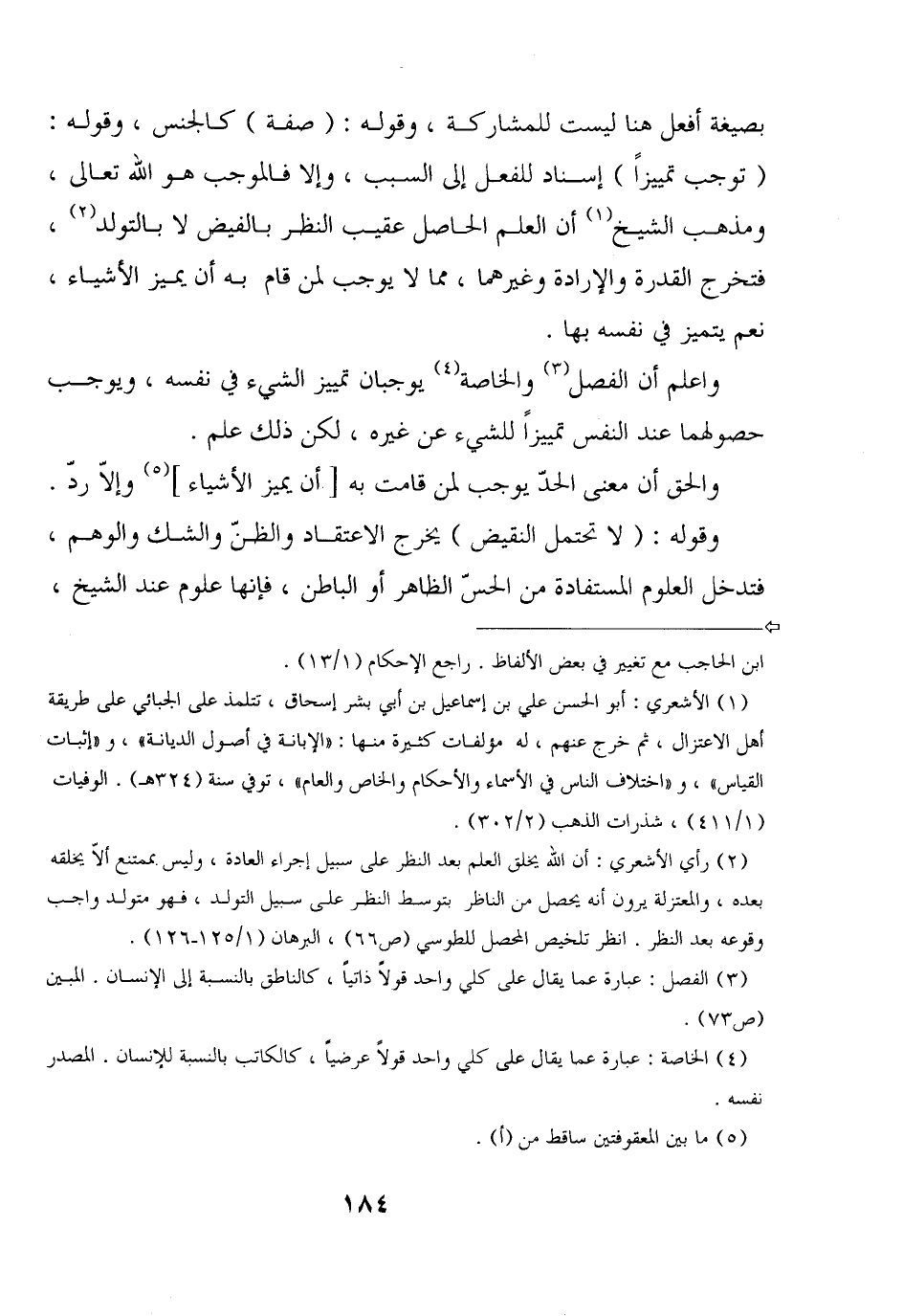 بصيغة أفعل هنا ليست للمشاركة ، وقوله : ( صفة ) كالجنس ، وقوله : ( توجب تمييزاً ) إسناد للفعل إلى السبب ، وإلا فالموجب هو الله تعالى ، ومذهب الشيخ$^{(١)}$ أن العلم الحاصل عقيب النظر بالفيض لا بالتولد$^{(٢)}$ ، فتخرج القدرة والإرادة وغيرهما ، مما لا يوجب لمن قام به أن يميز الأشياء ، نعم يتميز في نفسه بها .

واعلم أن الفصل$^{(٣)}$ والخاصة$^{(٤)}$ يوجبان تمييز الشيء في نفسه ، ويوجب حصولهما عند النفس تمييزاً للشيء عن غيره ، لكن ذلك علم .

والحق أن معنى الحدّ يوجب لمن قامت به [ أن يميز الأشياء ]$^{(٥)}$ وإلاّ ردّ .

وقوله : ( لا تحتمل النقيض ) يخرج الاعتقاد والظنّ والشك والوهم ، فتدخل العلوم المستفادة من الحسّ الظاهر أو الباطن ، فإنها علوم عند الشيخ ،

ابن الحاجب مع تغيير في بعض الألفاظ . راجع الإحكام (١٣/١) .

(١) الأشعري : أبو الحسن علي بن إسماعيل بن أبي بشر إسحاق ، تتلمذ على الجبائي على طريقة أهل الاعتزال ، ثم خرج عنهم ، له مؤلفات كثيرة منها : «الإبانة في أصول الديانة» ، و «إثبات القياس» ، و «اختلاف الناس في الأسماء والأحكام والخاص والعام» ، توفي سنة (٣٢٤هـ) . الوفيات (٤١١/١) ، شذرات الذهب (٣٠٢/٢) .

(٢) رأي الأشعري : أن الله يخلق العلم بعد النظر على سبيل إجراء العادة ، وليس بممتنع ألاّ يخلقه بعده ، والمعتزلة يرون أنه يحصل من الناظر بتوسط النظر على سبيل التولد ، فهو متولد واجب وقوعه بعد النظر . انظر تلخيص المحصل للطوسي (ص٦٦) ، البرهان (١٢٥/١-١٢٦) .

(٣) الفصل : عبارة عما يقال على كلي واحد قولاً ذاتياً ، كالناطق بالنسبة إلى الإنسان . المبين (ص٧٣) .

(٤) الخاصة : عبارة عما يقال على كلي واحد قولاً عرضياً ، كالكاتب بالنسبة للإنسان . المصدر نفسه .

(٥) ما بين المعقوفتين ساقط من (أ) .

١٨٤